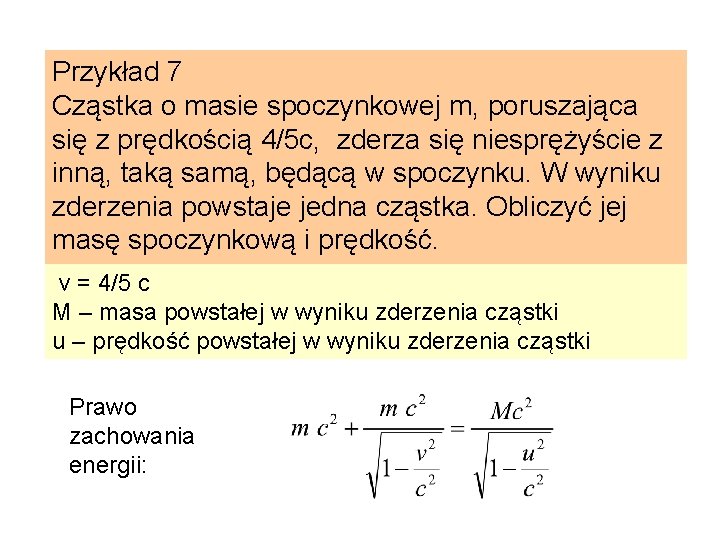 Przykład 7
Cząstka o masie spoczynkowej m, poruszająca się z prędkością 4/5c, zderza się niesprężyście z inną, taką samą, będącą w spoczynku. W wyniku zderzenia powstaje jedna cząstka. Obliczyć jej masę spoczynkową i prędkość.

v = 4/5 c
M – masa powstałej w wyniku zderzenia cząstki
u – prędkość powstałej w wyniku zderzenia cząstki

Prawo zachowania energii:

$m c^2 + \frac{m c^2}{\sqrt{1-\frac{v^2}{c^2}}} = \frac{Mc^2}{\sqrt{1-\frac{u^2}{c^2}}}$